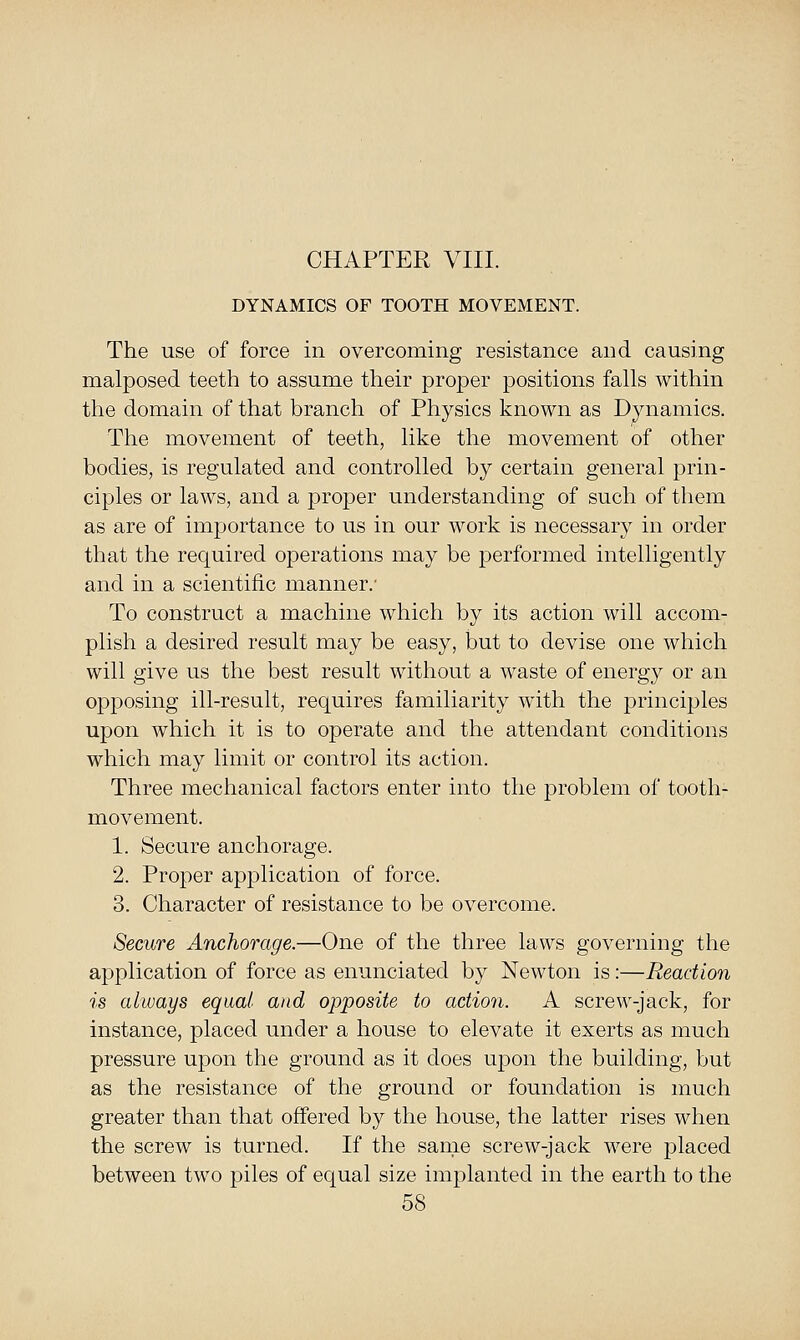 CHAPTER VIII.

DYNAMICS OF TOOTH MOVEMENT.

The use of force in overcoming resistance and causing malposed teeth to assume their proper positions falls within the domain of that branch of Physics known as Dynamics.

The movement of teeth, like the movement of other bodies, is regulated and controlled by certain general principles or laws, and a proper understanding of such of them as are of importance to us in our work is necessary in order that the required operations may be performed intelligently and in a scientific manner.

To construct a machine which by its action will accomplish a desired result may be easy, but to devise one which will give us the best result without a waste of energy or an opposing ill-result, requires familiarity with the principles upon which it is to operate and the attendant conditions which may limit or control its action.

Three mechanical factors enter into the problem of tooth-movement.

1. Secure anchorage.
2. Proper application of force.
3. Character of resistance to be overcome.

Secure Anchorage.—One of the three laws governing the application of force as enunciated by Newton is:—Reaction is always equal and opposite to action. A screw-jack, for instance, placed under a house to elevate it exerts as much pressure upon the ground as it does upon the building, but as the resistance of the ground or foundation is much greater than that offered by the house, the latter rises when the screw is turned. If the same screw-jack were placed between two piles of equal size implanted in the earth to the

58